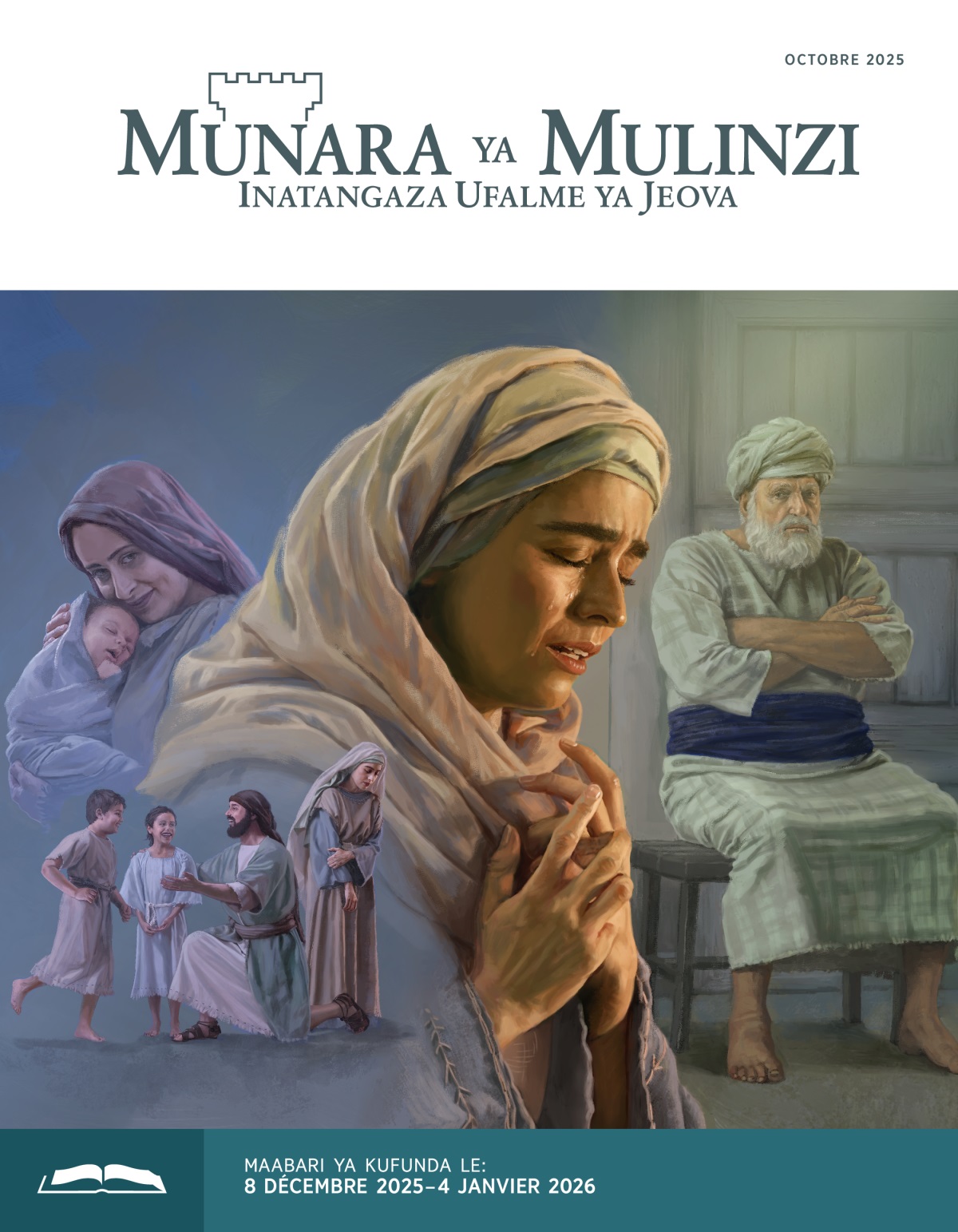 OCTOBRE 2025

MUNARA YA MULINZI
INATANGAZA UFALME YA JEOVA

MAABARI YA KUFUNDA LE:
8 DÉCEMBRE 2025–4 JANVIER 2026